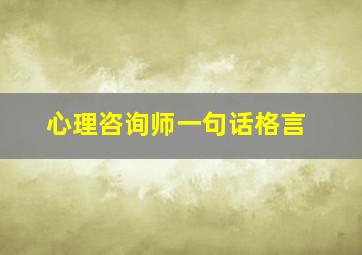 心理咨询师一句话格言